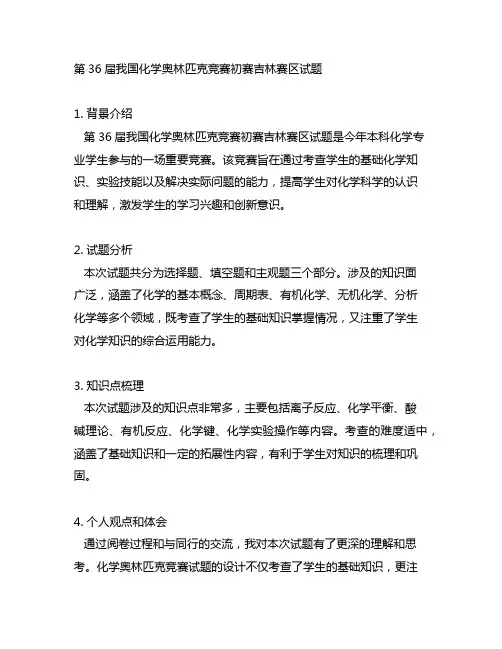 第 36 届我国化学奥林匹克竞赛初赛吉林赛区试题

1. 背景介绍
第 36 届我国化学奥林匹克竞赛初赛吉林赛区试题是今年本科化学专业学生参与的一场重要竞赛。该竞赛旨在通过考查学生的基础化学知识、实验技能以及解决实际问题的能力，提高学生对化学科学的认识和理解，激发学生的学习兴趣和创新意识。

2. 试题分析
本次试题共分为选择题、填空题和主观题三个部分。涉及的知识面广泛，涵盖了化学的基本概念、周期表、有机化学、无机化学、分析化学等多个领域，既考查了学生的基础知识掌握情况，又注重了学生对化学知识的综合运用能力。

3. 知识点梳理
本次试题涉及的知识点非常多，主要包括离子反应、化学平衡、酸碱理论、有机反应、化学键、化学实验操作等内容。考查的难度适中，涵盖了基础知识和一定的拓展性内容，有利于学生对知识的梳理和巩固。

4. 个人观点和体会
通过阅卷过程和与同行的交流，我对本次试题有了更深的理解和思考。化学奥林匹克竞赛试题的设计不仅考查了学生的基础知识，更注